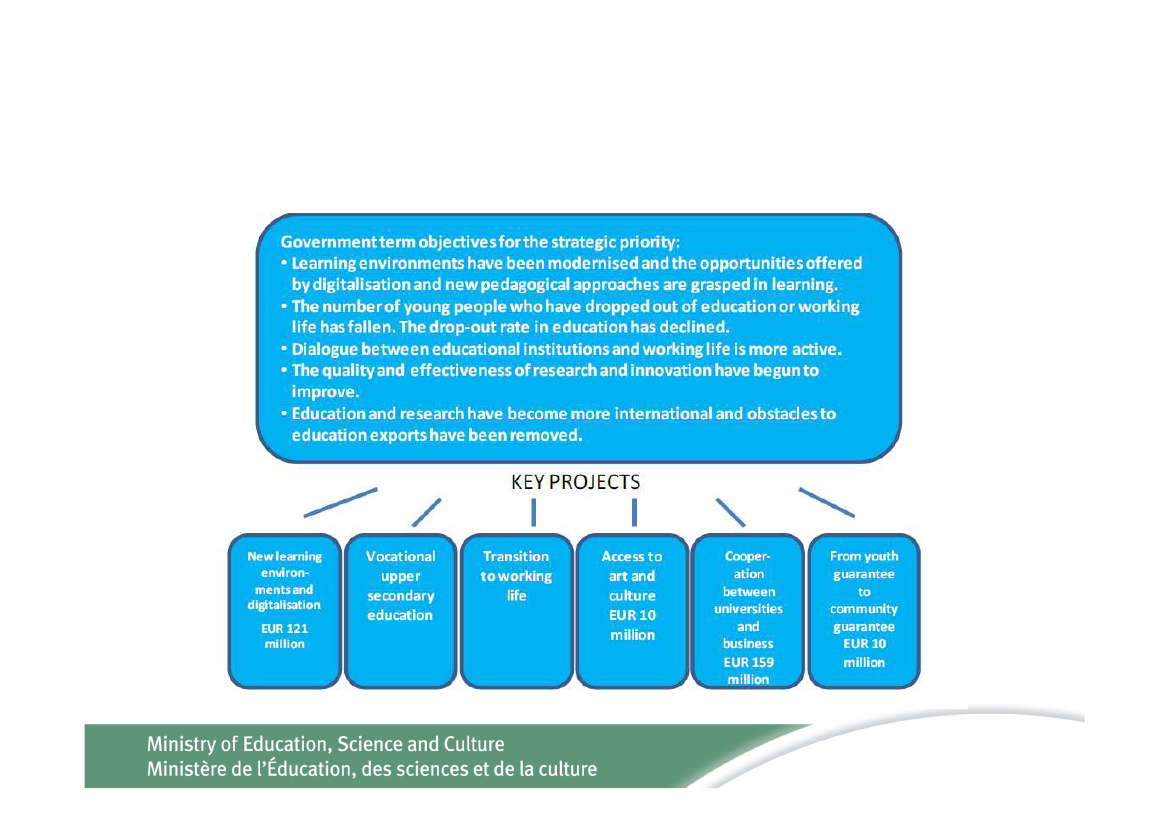 Government term objectives for the strategic priority:
• Learning environments have been modernised and the opportunities offered by digitalisation and new pedagogical approaches are grasped in learning.
• The number of young people who have dropped out of education or working life has fallen. The drop-out rate in education has declined.
• Dialogue between educational institutions and working life is more active.
• The quality and effectiveness of research and innovation have begun to improve.
• Education and research have become more international and obstacles to education exports have been removed.

KEY PROJECTS

New learning environments and digitalisation EUR 121 million

Vocational upper secondary education

Transition to working life

Access to art and culture EUR 10 million

Cooperation between universities and business EUR 159 million

From youth guarantee to community guarantee EUR 10 million

Ministry of Education, Science and Culture
Ministère de l'Éducation, des sciences et de la culture